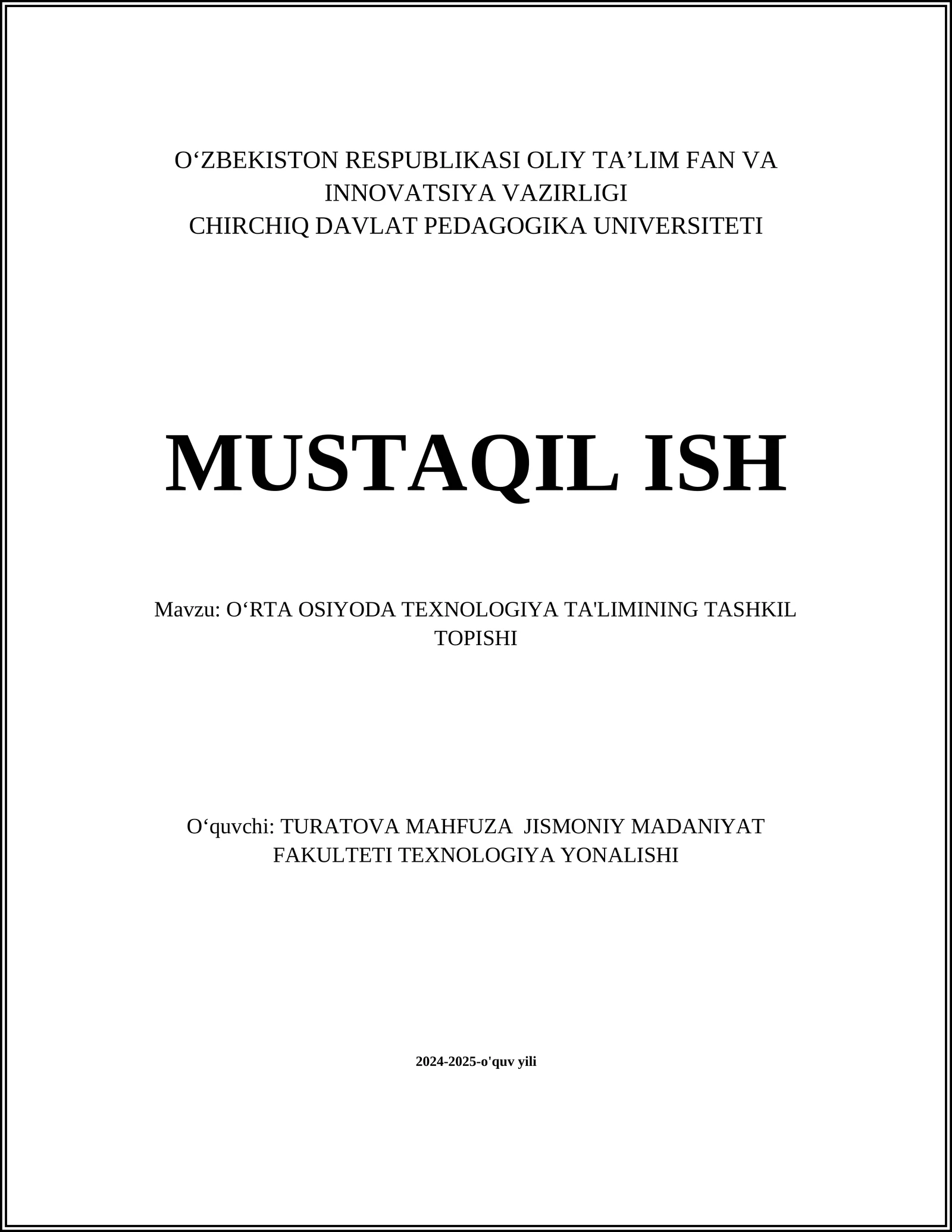 O‘ZBEKISTON RESPUBLIKASI OLIY TA’LIM FAN VA INNOVATSIYA VAZIRLIGI
CHIRCHIQ DAVLAT PEDAGOGIKA UNIVERSITETI

MUSTAQIL ISH

Mavzu: O‘RTA OSIYODA TEXNOLOGIYA TA'LIMINING TASHKIL TOPISHI

O‘quvchi: TURATOVA MAHFUZA JISMONIY MADANIYAT FAKULTETI TEXNOLOGIYA YONALISHI

2024-2025-o'quv yili